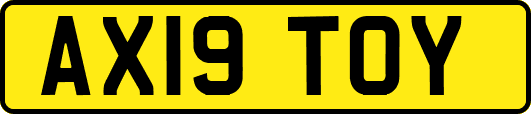 AX19 TOY